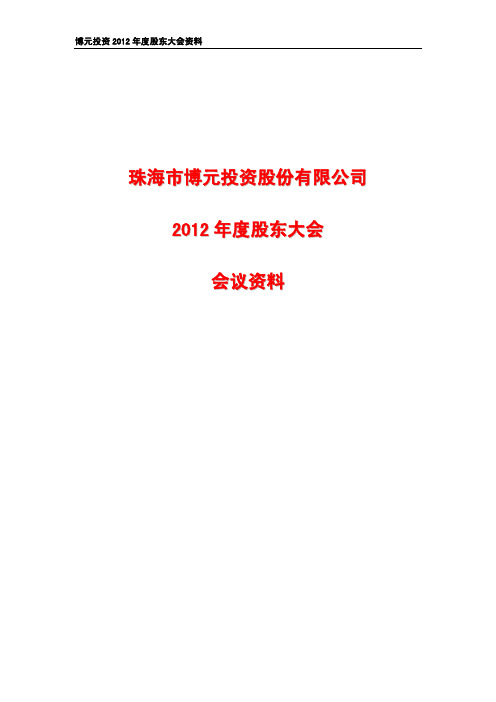 博元投资 2012 年度股东大会资料

珠海市博元投资股份有限公司

2012 年度股东大会

会议资料